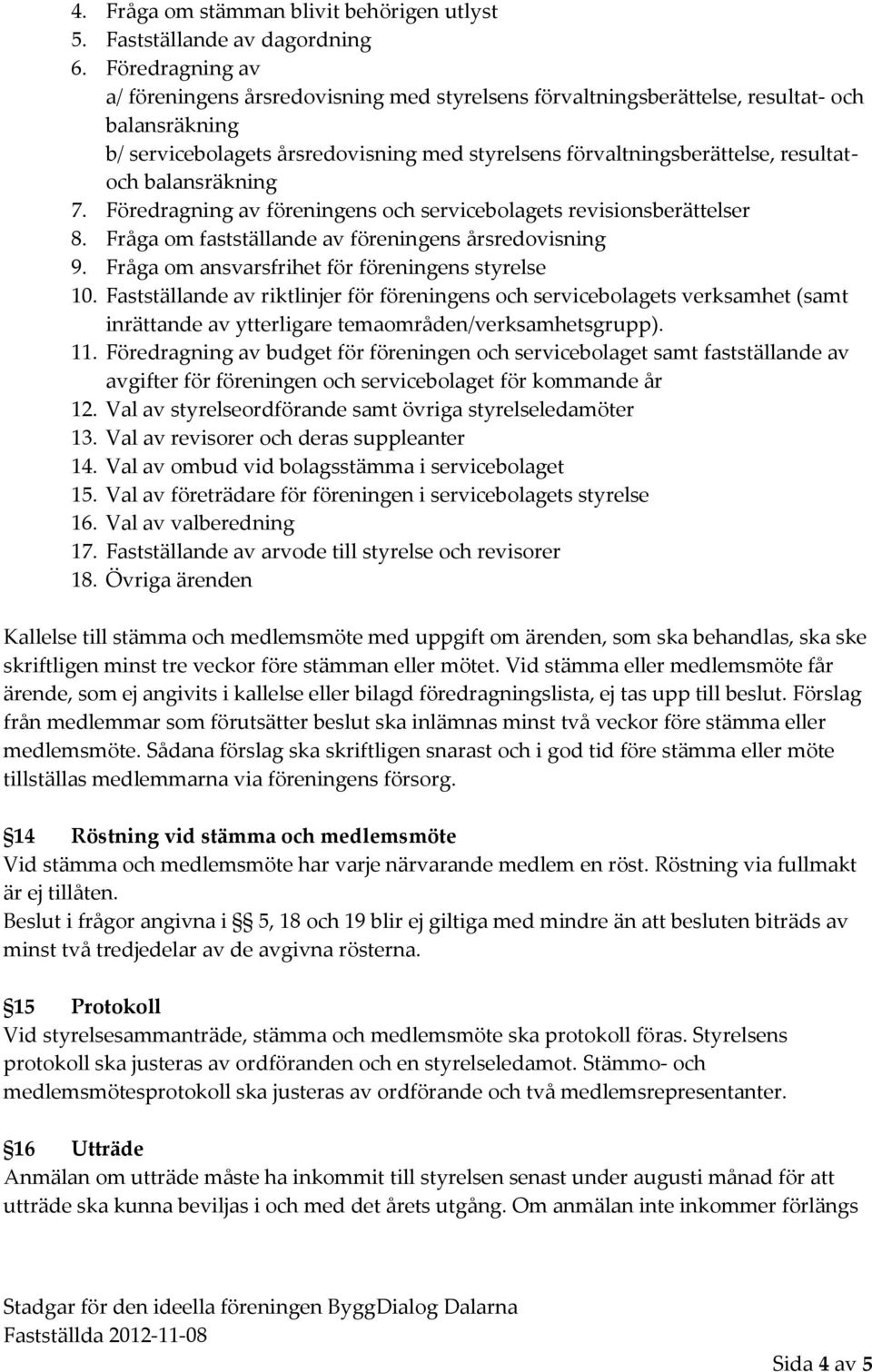 4. Fråga om stämman blivit behörigen utlyst
5. Fastställande av dagordning
6. Föredragning av
a/ föreningens årsredovisning med styrelsens förvaltningsberättelse, resultat- och balansräkning
b/ servicebolagets årsredovisning med styrelsens förvaltningsberättelse, resultat- och balansräkning
7. Föredragning av föreningens och servicebolagets revisionsberättelser
8. Fråga om fastställande av föreningens årsredovisning
9. Fråga om ansvarsfrihet för föreningens styrelse
10. Fastställande av riktlinjer för föreningens och servicebolagets verksamhet (samt inrättande av ytterligare temaområden/verksamhetsgrupp).
11. Föredragning av budget för föreningen och servicebolaget samt fastställande av avgifter för föreningen och servicebolaget för kommande år
12. Val av styrelseordförande samt övriga styrelseledamöter
13. Val av revisorer och deras suppleanter
14. Val av ombud vid bolagsstämma i servicebolaget
15. Val av företrädare för föreningen i servicebolagets styrelse
16. Val av valberedning
17. Fastställande av arvode till styrelse och revisorer
18. Övriga ärenden

Kallelse till stämma och medlemsmöte med uppgift om ärenden, som ska behandlas, ska ske skriftligen minst tre veckor före stämman eller mötet. Vid stämma eller medlemsmöte får ärende, som ej angivits i kallelse eller bilagd föredragningslista, ej tas upp till beslut. Förslag från medlemmar som förutsätter beslut ska inlämnas minst två veckor före stämma eller medlemsmöte. Sådana förslag ska skriftligen snarast och i god tid före stämma eller möte tillställas medlemmarna via föreningens försorg.

§14 Röstning vid stämma och medlemsmöte
Vid stämma och medlemsmöte har varje närvarande medlem en röst. Röstning via fullmakt är ej tillåten.
Beslut i frågor angivna i §§ 5, 18 och 19 blir ej giltiga med mindre än att besluten biträds av minst två tredjedelar av de avgivna rösterna.

§15 Protokoll
Vid styrelsesammanträde, stämma och medlemsmöte ska protokoll föras. Styrelsens protokoll ska justeras av ordföranden och en styrelseledamot. Stämmo- och medlemsmötesprotokoll ska justeras av ordförande och två medlemsrepresentanter.

§16 Utträde
Anmälan om utträde måste ha inkommit till styrelsen senast under augusti månad för att utträde ska kunna beviljas i och med det årets utgång. Om anmälan inte inkommer förlängs

Stadgar för den ideella föreningen ByggDialog Dalarna
Fastställda 2012-11-08

Sida 4 av 5